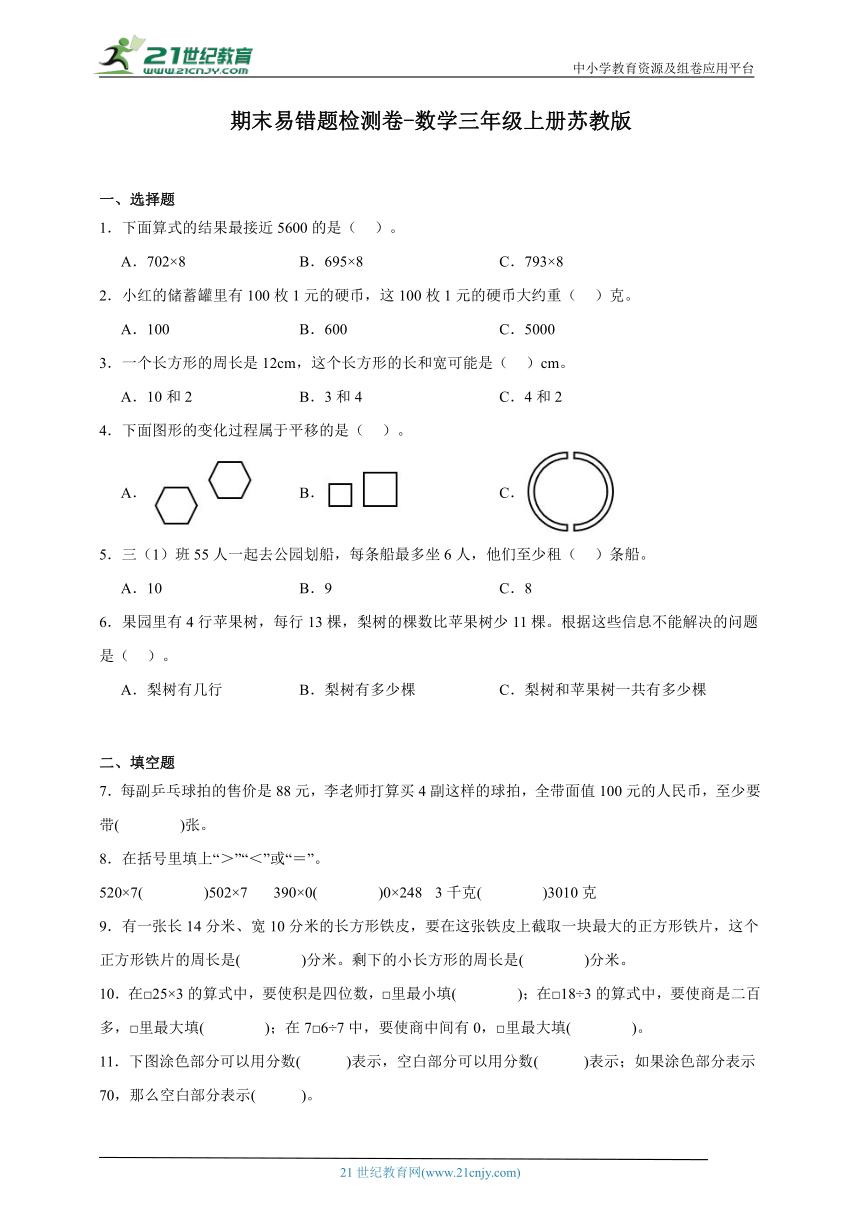 21世纪教育
www.21cnjy.com
中小学教育资源及组卷应用平台

期末易错题检测卷-数学三年级上册苏教版

一、选择题

1．下面算式的结果最接近 5600 的是（　）。

A．702×8　　B．695×8　　C．793×8

2．小红的储蓄罐里有 100 枚 1 元的硬币，这 100 枚 1 元的硬币大约重（　）克。

A．100　　B．600　　C．5000

3．一个长方形的周长是 12cm，这个长方形的长和宽可能是（　）cm。

A．10 和 2　　B．3 和 4　　C．4 和 2

4．下面图形的变化过程属于平移的是（　）。

A．　　B．　　C．

5．三（1）班 55 人一起去公园划船，每条船最多坐 6 人，他们至少租（　）条船。

A．10　　B．9　　C．8

6．果园里有 4 行苹果树，每行 13 棵，梨树的棵数比苹果树少 11 棵。根据这些信息不能解决的问题是（　）。

A．梨树有几行　　B．梨树有多少棵　　C．梨树和苹果树一共有多少棵

二、填空题

7．每副乒乓球拍的售价是 88 元，李老师打算买 4 副这样的球拍，全带面值 100 元的人民币，至少要带(　　)张。

8．在括号里填上“＞”“＜”或“＝”。

520×7(　　)502×7　390×0(　　)0×248　3 千克(　　)3010 克

9．有一张长 14 分米、宽 10 分米的长方形铁皮，要在这张铁皮上截取一块最大的正方形铁片，这个正方形铁片的周长是(　　)分米。剩下的小长方形的周长是(　　)分米。

10．在□25×3 的算式中，要使积是四位数，□里最小填(　　)；在□18÷3 的算式中，要使商是二百多，□里最大填(　　)；在 7□6÷7 中，要使商中间有 0，□里最大填(　　)。

11．下图涂色部分可以用分数(　　)表示，空白部分可以用分数(　　)表示；如果涂色部分表示 70，那么空白部分表示(　　)。

21 世纪教育网(www.21cnjy.com)